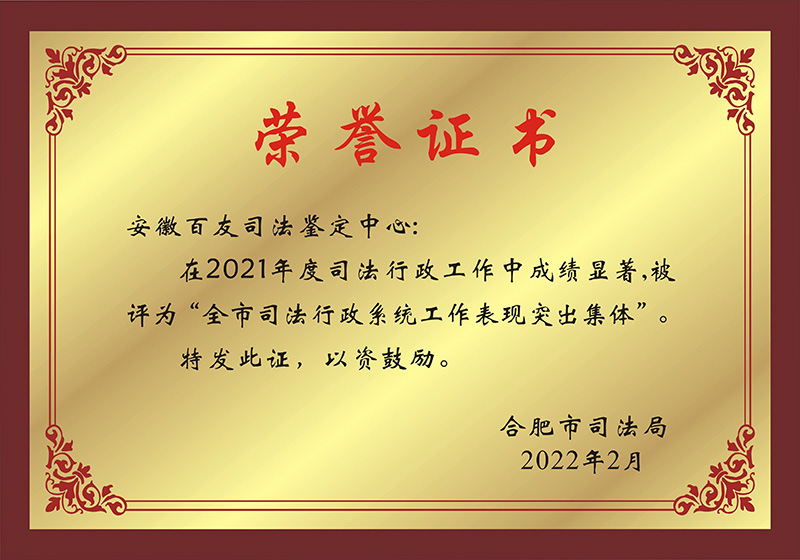 荣誉证书

安徽百友司法鉴定中心:

在2021年度司法行政工作中成绩显著,被评为“全市司法行政系统工作表现突出集体”。

特发此证，以资鼓励。

合肥市司法局
2022年2月